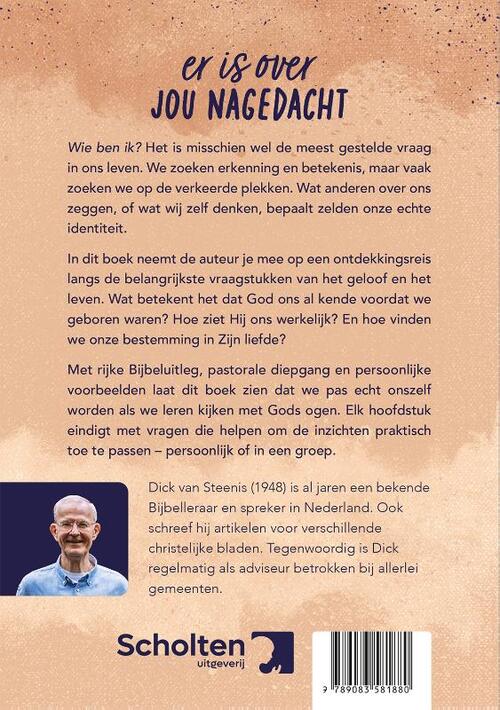 er is over
JOU NAGEDACHT

Wie ben ik? Het is misschien wel de meest gestelde vraag in ons leven. We zoeken erkenning en betekenis, maar vaak zoeken we op de verkeerde plekken. Wat anderen over ons zeggen, of wat wij zelf denken, bepaalt zelden onze echte identiteit.

In dit boek neemt de auteur je mee op een ontdekkingsreis langs de belangrijkste vraagstukken van het geloof en het leven. Wat betekent het dat God ons al kende voordat we geboren waren? Hoe ziet Hij ons werkelijk? En hoe vinden we onze bestemming in Zijn liefde?

Met rijke Bijbeluitleg, pastorale diepgang en persoonlijke voorbeelden laat dit boek zien dat we pas echt onszelf worden als we leren kijken met Gods ogen. Elk hoofdstuk eindigt met vragen die helpen om de inzichten praktisch toe te passen – persoonlijk of in een groep.

Dick van Steenis (1948) is al jaren een bekende Bijbelleraar en spreker in Nederland. Ook schreef hij artikelen voor verschillende christelijke bladen. Tegenwoordig is Dick regelmatig als adviseur betrokken bij allerlei gemeenten.

Scholten
uitgeverij

9 789083 581880